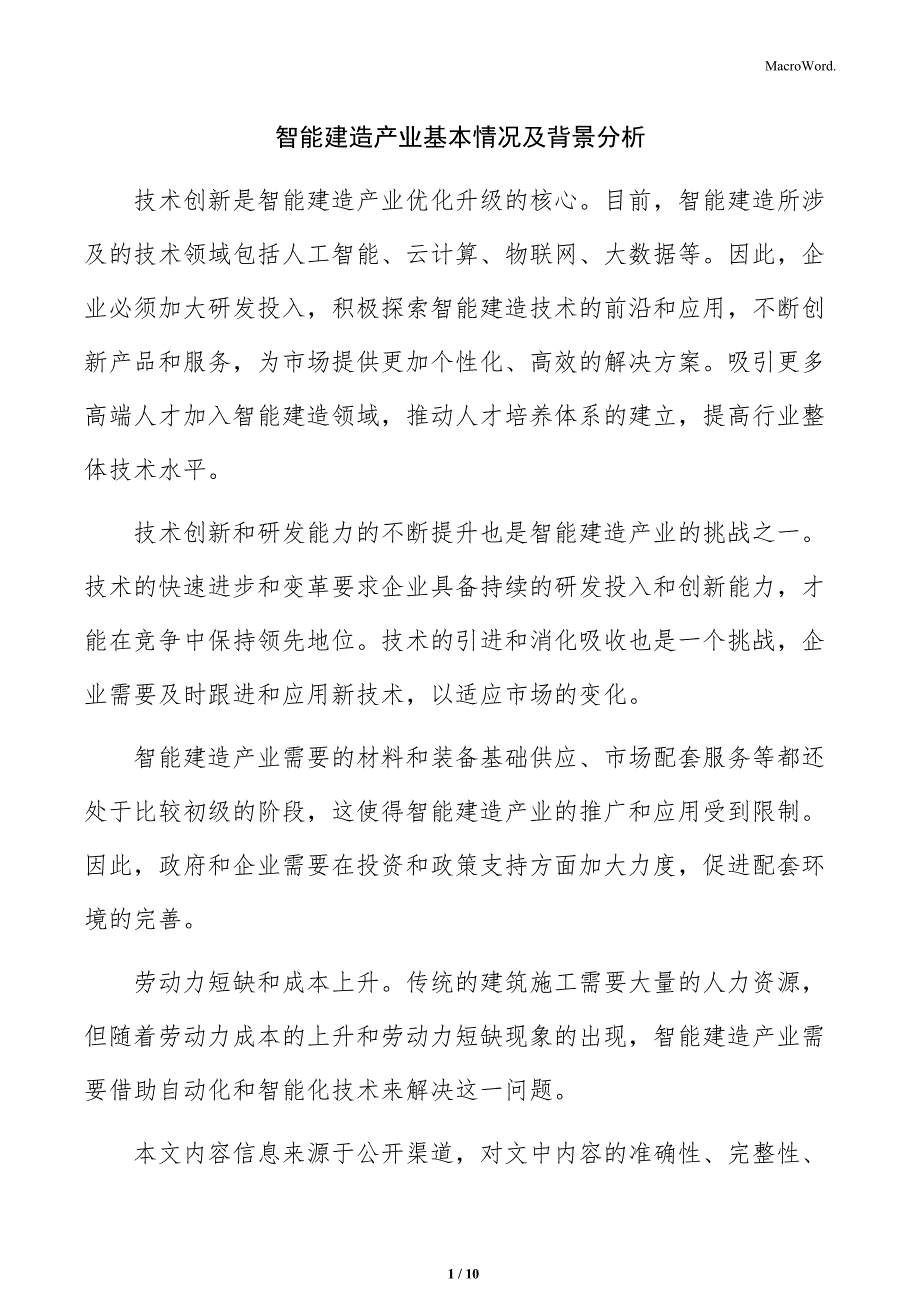 MacroWord.

智能建造产业基本情况及背景分析

技术创新是智能建造产业优化升级的核心。目前，智能建造所涉及的技术领域包括人工智能、云计算、物联网、大数据等。因此，企业必须加大研发投入，积极探索智能建造技术的前沿和应用，不断创新产品和服务，为市场提供更加个性化、高效的解决方案。吸引更多高端人才加入智能建造领域，推动人才培养体系的建立，提高行业整体技术水平。

技术创新和研发能力的不断提升也是智能建造产业的挑战之一。技术的快速进步和变革要求企业具备持续的研发投入和创新能力，才能在竞争中保持领先地位。技术的引进和消化吸收也是一个挑战，企业需要及时跟进和应用新技术，以适应市场的变化。

智能建造产业需要的材料和装备基础供应、市场配套服务等都还处于比较初级的阶段，这使得智能建造产业的推广和应用受到限制。因此，政府和企业需要在投资和政策支持方面加大力度，促进配套环境的完善。

劳动力短缺和成本上升。传统的建筑施工需要大量的人力资源，但随着劳动力成本的上升和劳动力短缺现象的出现，智能建造产业需要借助自动化和智能化技术来解决这一问题。

本文内容信息来源于公开渠道，对文中内容的准确性、完整性、

1 / 10